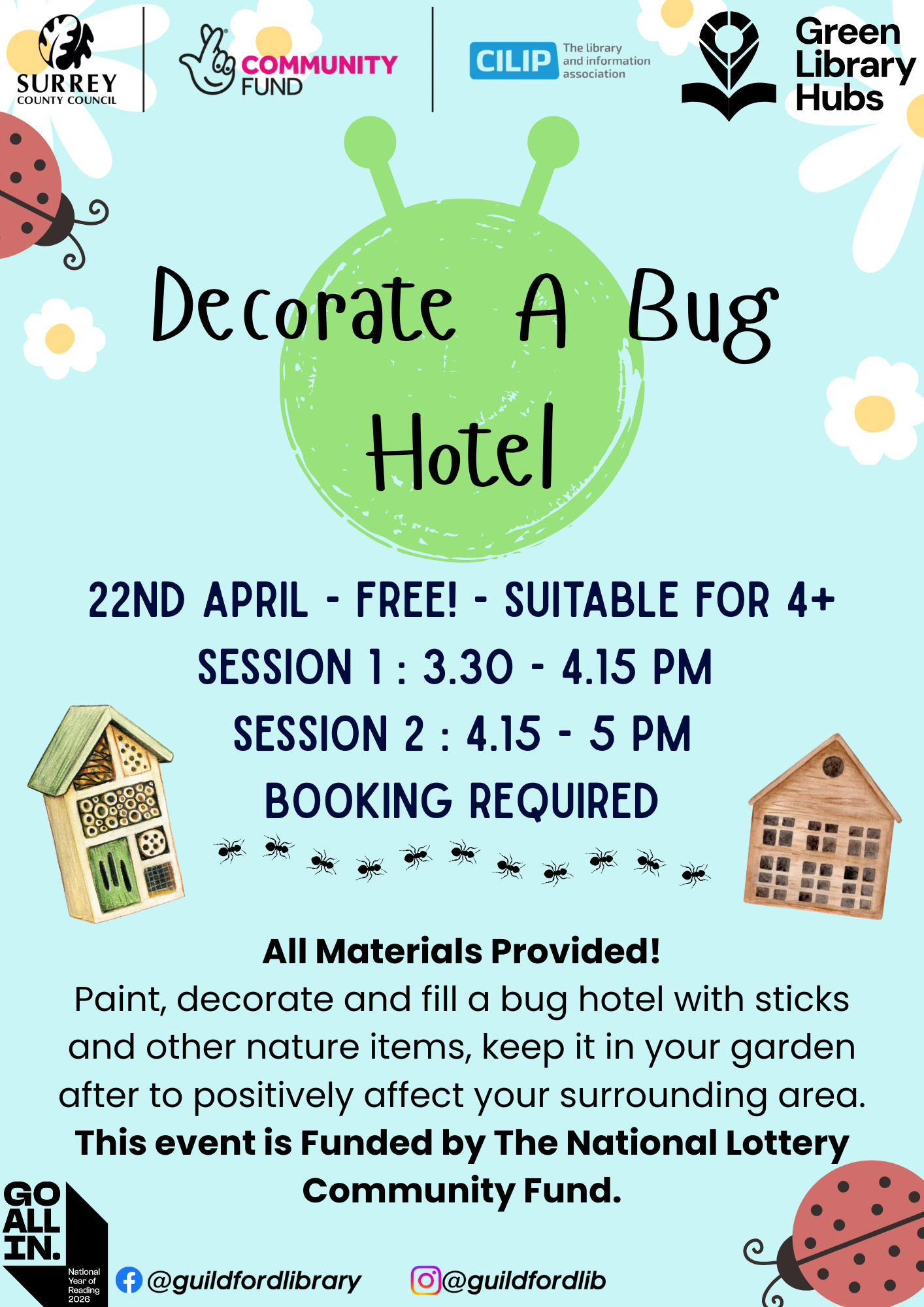 SURREY COUNTY COUNCIL

COMMUNITY FUND

CILIP The library and information association

Green Library Hubs

Decorate A Bug Hotel

22ND APRIL - FREE! - SUITABLE FOR 4+
SESSION 1 : 3.30 - 4.15 PM
SESSION 2 : 4.15 - 5 PM
BOOKING REQUIRED

All Materials Provided!
Paint, decorate and fill a bug hotel with sticks and other nature items, keep it in your garden after to positively affect your surrounding area.
This event is Funded by The National Lottery Community Fund.

GO ALL IN. National Year of Reading 2026

@guildfordlibrary @guildfordlib